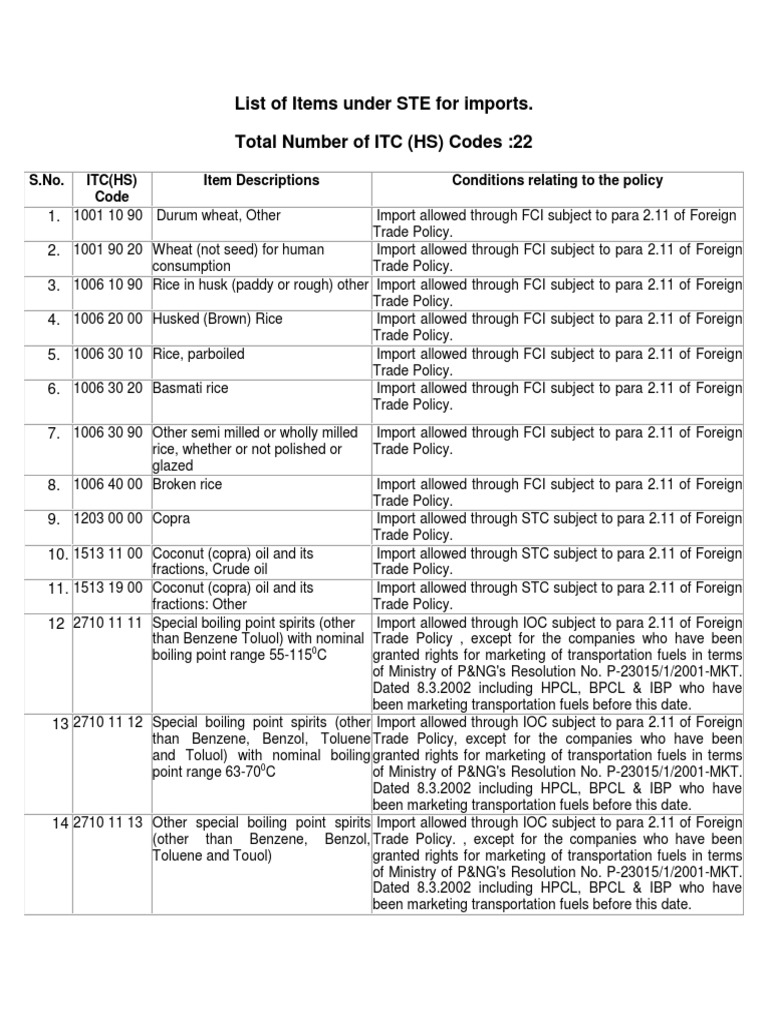 List of Items under STE for imports.

Total Number of ITC (HS) Codes :22

| S.No. | ITC(HS) Code | Item Descriptions | Conditions relating to the policy |
|---|---|---|---|
| 1. | 1001 10 90 | Durum wheat, Other | Import allowed through FCI subject to para 2.11 of Foreign Trade Policy. |
| 2. | 1001 90 20 | Wheat (not seed) for human consumption | Import allowed through FCI subject to para 2.11 of Foreign Trade Policy. |
| 3. | 1006 10 90 | Rice in husk (paddy or rough) other | Import allowed through FCI subject to para 2.11 of Foreign Trade Policy. |
| 4. | 1006 20 00 | Husked (Brown) Rice | Import allowed through FCI subject to para 2.11 of Foreign Trade Policy. |
| 5. | 1006 30 10 | Rice, parboiled | Import allowed through FCI subject to para 2.11 of Foreign Trade Policy. |
| 6. | 1006 30 20 | Basmati rice | Import allowed through FCI subject to para 2.11 of Foreign Trade Policy. |
| 7. | 1006 30 90 | Other semi milled or wholly milled rice, whether or not polished or glazed | Import allowed through FCI subject to para 2.11 of Foreign Trade Policy. |
| 8. | 1006 40 00 | Broken rice | Import allowed through FCI subject to para 2.11 of Foreign Trade Policy. |
| 9. | 1203 00 00 | Copra | Import allowed through STC subject to para 2.11 of Foreign Trade Policy. |
| 10. | 1513 11 00 | Coconut (copra) oil and its fractions, Crude oil | Import allowed through STC subject to para 2.11 of Foreign Trade Policy. |
| 11. | 1513 19 00 | Coconut (copra) oil and its fractions: Other | Import allowed through STC subject to para 2.11 of Foreign Trade Policy. |
| 12 | 2710 11 11 | Special boiling point spirits (other than Benzene Toluol) with nominal boiling point range 55-115$^0$C | Import allowed through IOC subject to para 2.11 of Foreign Trade Policy , except for the companies who have been granted rights for marketing of transportation fuels in terms of Ministry of P&NG's Resolution No. P-23015/1/2001-MKT. Dated 8.3.2002 including HPCL, BPCL & IBP who have been marketing transportation fuels before this date. |
| 13 | 2710 11 12 | Special boiling point spirits (other than Benzene, Benzol, Toluene and Toluol) with nominal boiling point range 63-70$^0$C | Import allowed through IOC subject to para 2.11 of Foreign Trade Policy, except for the companies who have been granted rights for marketing of transportation fuels in terms of Ministry of P&NG's Resolution No. P-23015/1/2001-MKT. Dated 8.3.2002 including HPCL, BPCL & IBP who have been marketing transportation fuels before this date. |
| 14 | 2710 11 13 | Other special boiling point spirits (other than Benzene, Benzol, Toluene and Touol) | Import allowed through IOC subject to para 2.11 of Foreign Trade Policy. , except for the companies who have been granted rights for marketing of transportation fuels in terms of Ministry of P&NG's Resolution No. P-23015/1/2001-MKT. Dated 8.3.2002 including HPCL, BPCL & IBP who have been marketing transportation fuels before this date. |